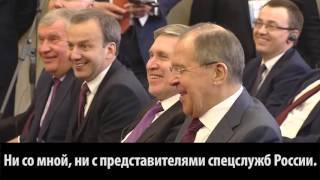 Ни со мной, ни с представителями спецслужб России.